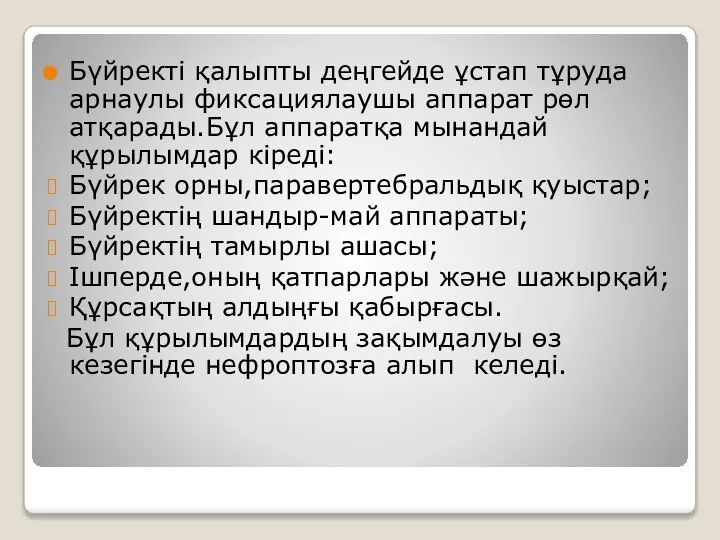 Бүйректі қалыпты деңгейде ұстап тұруда арнаулы фиксациялаушы аппарат рөл атқарады.Бұл аппаратқа мынандай құрылымдар кіреді:
Бүйрек орны,паравертебральдық қуыстар;
Бүйректің шандыр-май аппараты;
Бүйректің тамырлы ашасы;
Ішперде,оның қатпарлары және шажырқай;
Құрсақтың алдыңғы қабырғасы.
Бұл құрылымдардың зақымдалуы өз кезегінде нефроптозға алып келеді.